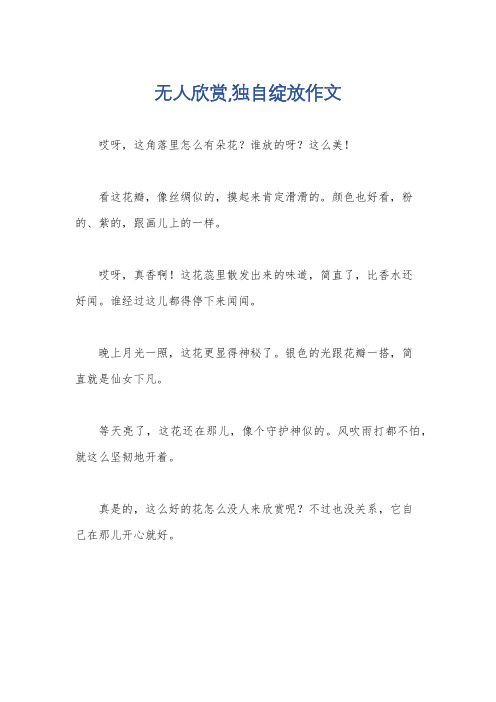 无人欣赏,独自绽放作文

哎呀，这角落里怎么有朵花？谁放的呀？这么美！

看这花瓣，像丝绸似的，摸起来肯定滑滑的。颜色也好看，粉的、紫的，跟画儿上的一样。

哎呀，真香啊！这花蕊里散发出来的味道，简直了，比香水还好闻。谁经过这儿都得停下来闻闻。

晚上月光一照，这花更显得神秘了。银色的光跟花瓣一搭，简直就是仙女下凡。

等天亮了，这花还在那儿，像个守护神似的。风吹雨打都不怕，就这么坚韧地开着。

真是的，这么好的花怎么没人来欣赏呢？不过也没关系，它自己在那儿开心就好。